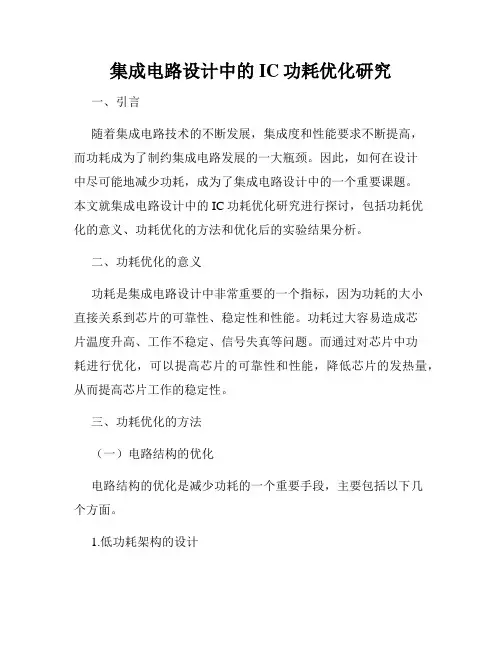 集成电路设计中的 IC 功耗优化研究

一、引言

随着集成电路技术的不断发展，集成度和性能要求不断提高，而功耗成为了制约集成电路发展的一大瓶颈。因此，如何在设计中尽可能地减少功耗，成为了集成电路设计中的一个重要课题。本文就集成电路设计中的 IC 功耗优化研究进行探讨，包括功耗优化的意义、功耗优化的方法和优化后的实验结果分析。

二、功耗优化的意义

功耗是集成电路设计中非常重要的一个指标，因为功耗的大小直接关系到芯片的可靠性、稳定性和性能。功耗过大容易造成芯片温度升高、工作不稳定、信号失真等问题。而通过对芯片中功耗进行优化，可以提高芯片的可靠性和性能，降低芯片的发热量，从而提高芯片工作的稳定性。

三、功耗优化的方法

（一）电路结构的优化

电路结构的优化是减少功耗的一个重要手段，主要包括以下几个方面。

1.低功耗架构的设计